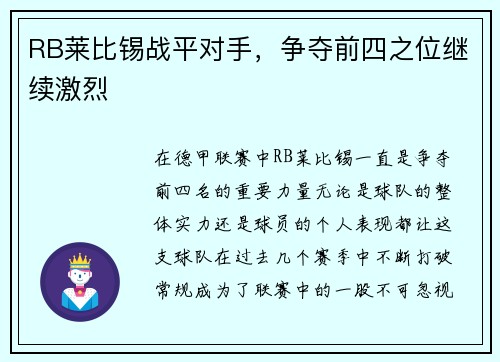 RB莱比锡战平对手，争夺前四之位继续激烈

在德甲联赛中RB莱比锡一直是争夺前四名的重要力量无论是球队的整体实力还是球员的个人表现都让这支球队在过去几个赛季中不断打破常规成为了联赛中的一股不可忽视